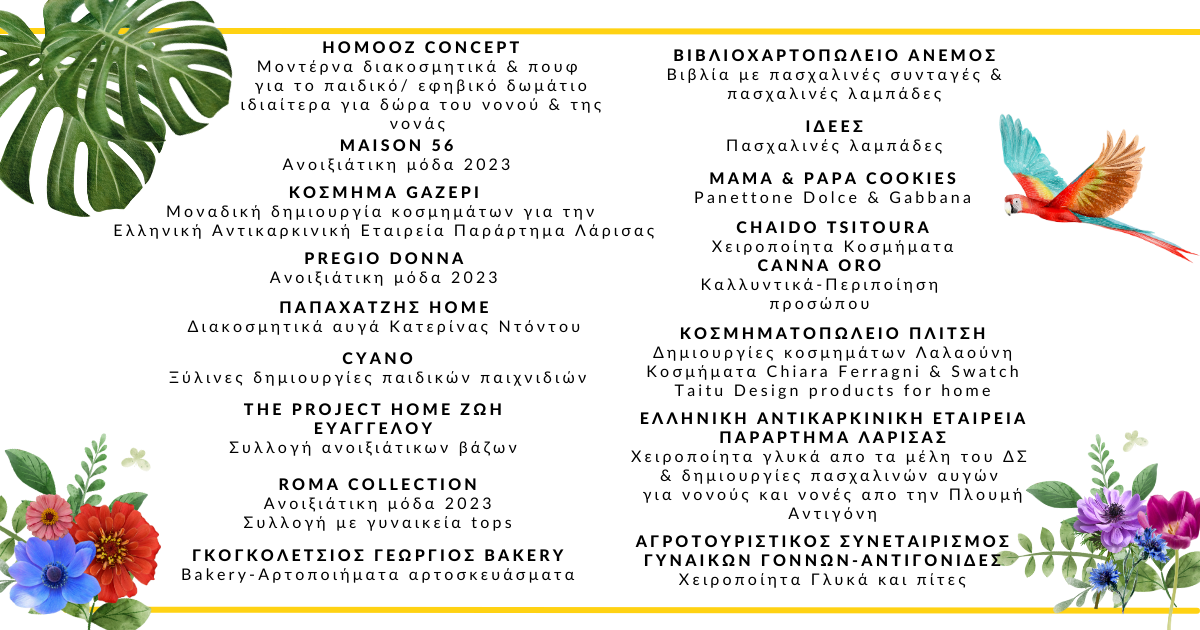 HOMOOZ CONCEPT
Μοντέρνα διακοσμητικά & πουφ για το παιδικό/ εφηβικό δωμάτιο ιδιαίτερα για δώρα του νονού & της νονάς

MAISON 56
Ανοιξιάτικη μόδα 2023

ΚΟΣΜΗΜΑ GAZEPI
Μοναδική δημιουργία κοσμημάτων για την Ελληνική Αντικαρκινική Εταιρεία Παράρτημα Λάρισας

PREGIO DONNA
Ανοιξιάτικη μόδα 2023

ΠΑΠΑΧΑΤΖΗΣ HOME
Διακοσμητικά αυγά Κατερίνας Ντόντου

CYANO
Ξύλινες δημιουργίες παιδικών παιχνιδιών

THE PROJECT HOME ΖΩΗ ΕΥΑΓΓΕΛΟΥ
Συλλογή ανοιξιάτικων βάζων

ROMA COLLECTION
Ανοιξιάτικη μόδα 2023
Συλλογή με γυναικεία tops

ΓΚΟΓΚΟΛΕΤΣΙΟΣ ΓΕΩΡΓΙΟΣ BAKERY
Bakery-Αρτοποιήματα αρτοσκευάσματα

ΒΙΒΛΙΟΧΑΡΤΟΠΩΛΕΙΟ ΑΝΕΜΟΣ
Βιβλία με πασχαλινές συνταγές & πασχαλινές λαμπάδες

ΙΔΕΕΣ
Πασχαλινές λαμπάδες

MAMA & PAPA COOKIES
Panettone Dolce & Gabbana

CHAIDO TSITOURA
Χειροποίητα Κοσμήματα

CANNA ORO
Καλλυντικά-Περιποίηση προσώπου

ΚΟΣΜΗΜΑΤΟΠΩΛΕΙΟ ΠΛΙΤΣΗ
Δημιουργίες κοσμημάτων Λαλαούνη
Κοσμήματα Chiara Ferragni & Swatch
Taitu Design products for home

ΕΛΛΗΝΙΚΗ ΑΝΤΙΚΑΡΚΙΝΙΚΗ ΕΤΑΙΡΕΙΑ ΠΑΡΑΡΤΗΜΑ ΛΑΡΙΣΑΣ
Χειροποίητα γλυκά απο τα μέλη του ΔΣ & δημιουργίες πασχαλινών αυγών για νονούς και νονές απο την Πλουμή Αντιγόνη

ΑΓΡΟΤΟΥΡΙΣΤΙΚΟΣ ΣΥΝΕΤΑΙΡΙΣΜΟΣ ΓΥΝΑΙΚΩΝ ΓΟΝΝΩΝ-ΑΝΤΙΓΟΝΙΔΕΣ
Χειροποίητα Γλυκά και πίτες